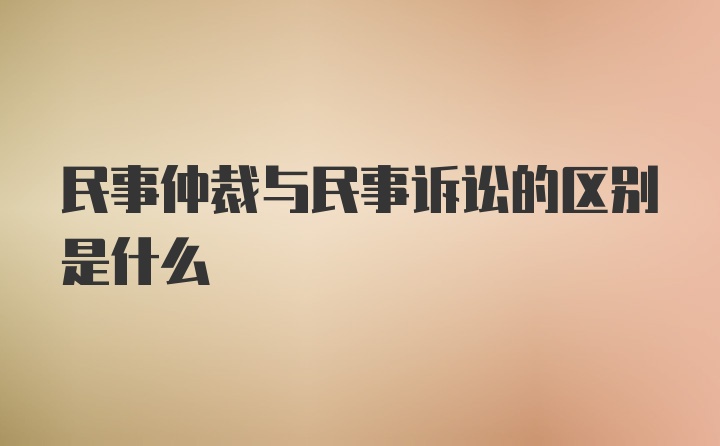 民事仲裁与民事诉讼的区别是什么